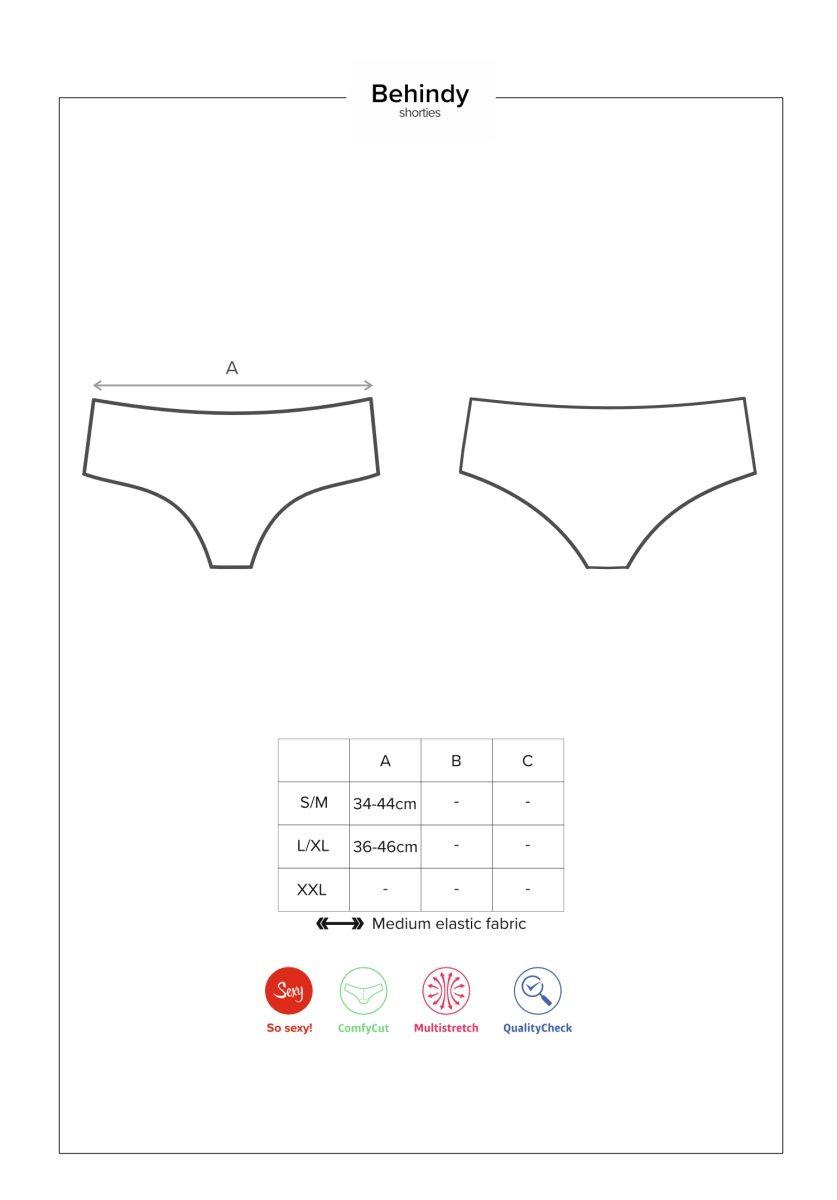 Behindy
shorties

A

|  | A | B | C |
|---|---|---|---|
| S/M | 34-44cm | - | - |
| L/XL | 36-46cm | - | - |
| XXL | - | - | - |

Medium elastic fabric

Sexy
So sexy!
ComfyCut
Multistretch
QualityCheck